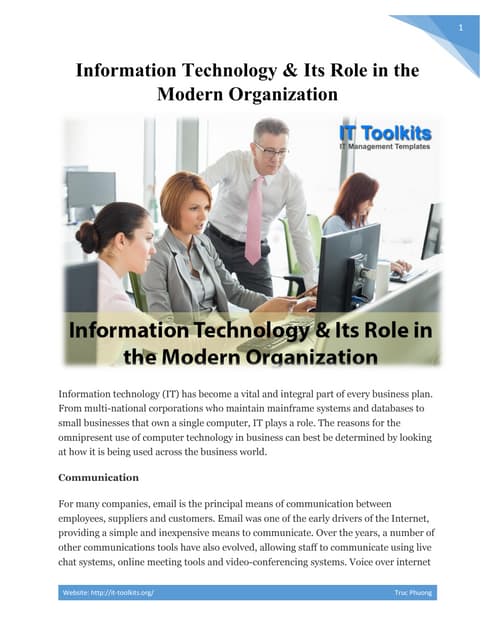 1

Information Technology & Its Role in the Modern Organization

IT Toolkits
IT Management Templates

Information Technology & Its Role in the Modern Organization

Information technology (IT) has become a vital and integral part of every business plan. From multi-national corporations who maintain mainframe systems and databases to small businesses that own a single computer, IT plays a role. The reasons for the omnipresent use of computer technology in business can best be determined by looking at how it is being used across the business world.

Communication

For many companies, email is the principal means of communication between employees, suppliers and customers. Email was one of the early drivers of the Internet, providing a simple and inexpensive means to communicate. Over the years, a number of other communications tools have also evolved, allowing staff to communicate using live chat systems, online meeting tools and video-conferencing systems. Voice over internet

Website: http://it-toolkits.org/ Truc Phuong